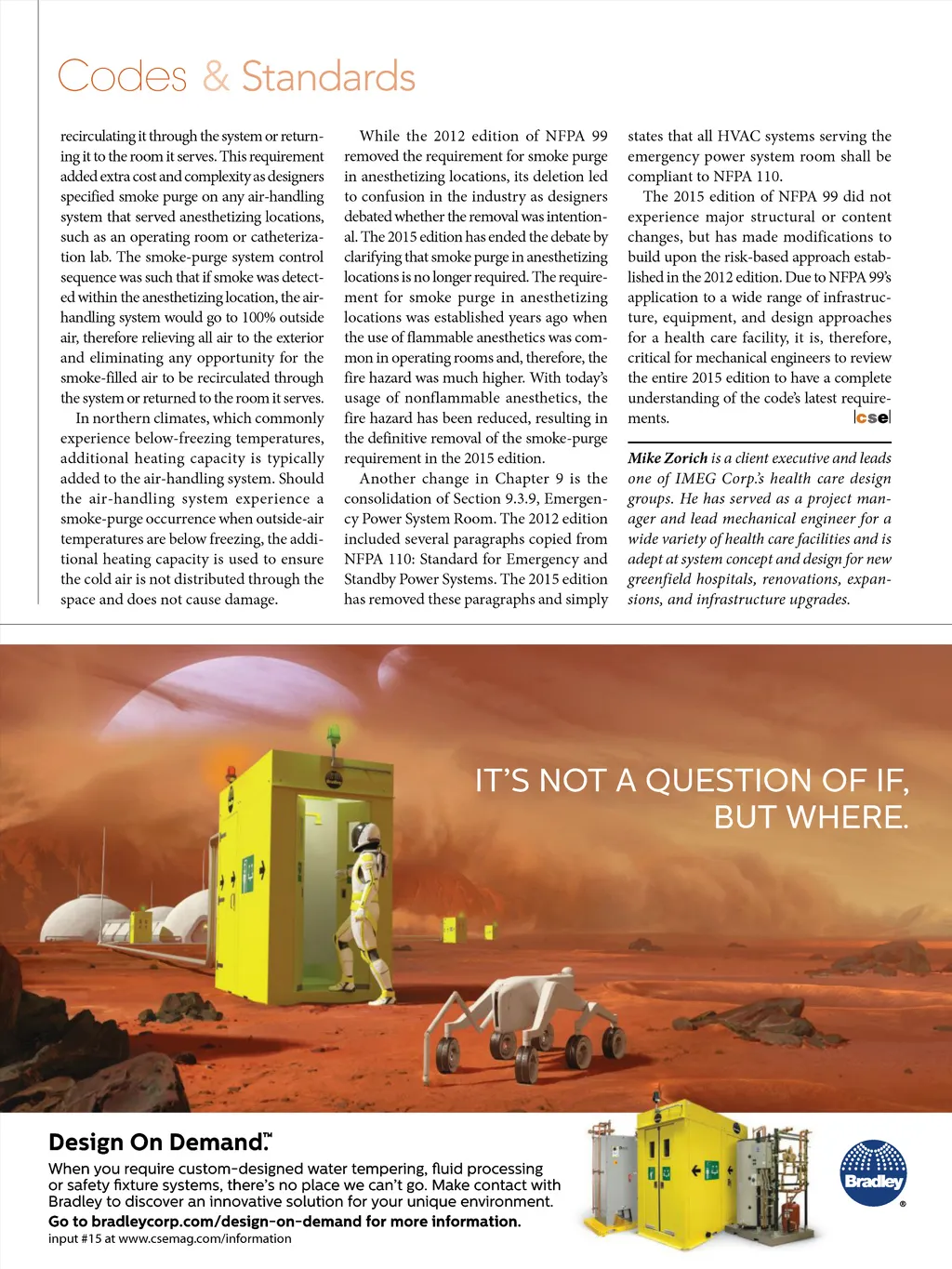 Codes & Standards

recirculating it through the system or returning it to the room it serves. This requirement added extra cost and complexity as designers specified smoke purge on any air-handling system that served anesthetizing locations, such as an operating room or catheterization lab. The smoke-purge system control sequence was such that if smoke was detected within the anesthetizing location, the air-handling system would go to 100% outside air, therefore relieving all air to the exterior and eliminating any opportunity for the smoke-filled air to be recirculated through the system or returned to the room it serves.

In northern climates, which commonly experience below-freezing temperatures, additional heating capacity is typically added to the air-handling system. Should the air-handling system experience a smoke-purge occurrence when outside-air temperatures are below freezing, the additional heating capacity is used to ensure the cold air is not distributed through the space and does not cause damage.

While the 2012 edition of NFPA 99 removed the requirement for smoke purge in anesthetizing locations, its deletion led to confusion in the industry as designers debated whether the removal was intentional. The 2015 edition has ended the debate by clarifying that smoke purge in anesthetizing locations is no longer required. The requirement for smoke purge in anesthetizing locations was established years ago when the use of flammable anesthetics was common in operating rooms and, therefore, the fire hazard was much higher. With today's usage of nonflammable anesthetics, the fire hazard has been reduced, resulting in the definitive removal of the smoke-purge requirement in the 2015 edition.

Another change in Chapter 9 is the consolidation of Section 9.3.9, Emergency Power System Room. The 2012 edition included several paragraphs copied from NFPA 110: Standard for Emergency and Standby Power Systems. The 2015 edition has removed these paragraphs and simply states that all HVAC systems serving the emergency power system room shall be compliant to NFPA 110.

The 2015 edition of NFPA 99 did not experience major structural or content changes, but has made modifications to build upon the risk-based approach established in the 2012 edition. Due to NFPA 99's application to a wide range of infrastructure, equipment, and design approaches for a health care facility, it is, therefore, critical for mechanical engineers to review the entire 2015 edition to have a complete understanding of the code's latest requirements. cse

Mike Zorich is a client executive and leads one of IMEG Corp.'s health care design groups. He has served as a project manager and lead mechanical engineer for a wide variety of health care facilities and is adept at system concept and design for new greenfield hospitals, renovations, expansions, and infrastructure upgrades.

IT'S NOT A QUESTION OF IF, BUT WHERE.

Design On Demand.™
When you require custom-designed water tempering, fluid processing or safety fixture systems, there's no place we can't go. Make contact with Bradley to discover an innovative solution for your unique environment.
Go to bradleycorp.com/design-on-demand for more information.
input #15 at www.csemag.com/information

Bradley ®